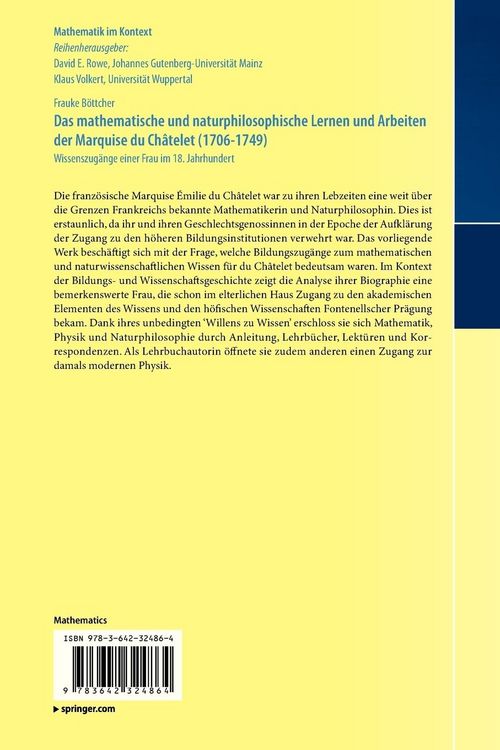 Mathematik im Kontext
Reihenherausgeber:
David E. Rowe, Johannes Gutenberg-Universität Mainz
Klaus Volkert, Universität Wuppertal

Frauke Böttcher
Das mathematische und naturphilosophische Lernen und Arbeiten der Marquise du Châtelet (1706-1749)
Wissenszugänge einer Frau im 18. Jahrhundert

Die französische Marquise Émilie du Châtelet war zu ihren Lebzeiten eine weit über die Grenzen Frankreichs bekannte Mathematikerin und Naturphilosophin. Dies ist erstaunlich, da ihr und ihren Geschlechtsgenossinnen in der Epoche der Aufklärung der Zugang zu den höheren Bildungsinstitutionen verwehrt war. Das vorliegende Werk beschäftigt sich mit der Frage, welche Bildungszugänge zum mathematischen und naturwissenschaftlichen Wissen für du Châtelet bedeutsam waren. Im Kontext der Bildungs- und Wissenschaftsgeschichte zeigt die Analyse ihrer Biographie eine bemerkenswerte Frau, die schon im elterlichen Haus Zugang zu den akademischen Elementen des Wissens und den höfischen Wissenschaften Fontenellscher Prägung bekam. Dank ihres unbedingten 'Willens zu Wissen' erschloss sie sich Mathematik, Physik und Naturphilosophie durch Anleitung, Lehrbücher, Lektüren und Korrespondenzen. Als Lehrbuchautorin öffnete sie zudem anderen einen Zugang zur damals modernen Physik.

Mathematics

ISBN 978-3-642-32486-4

9 783642 324864

▸ springer.com